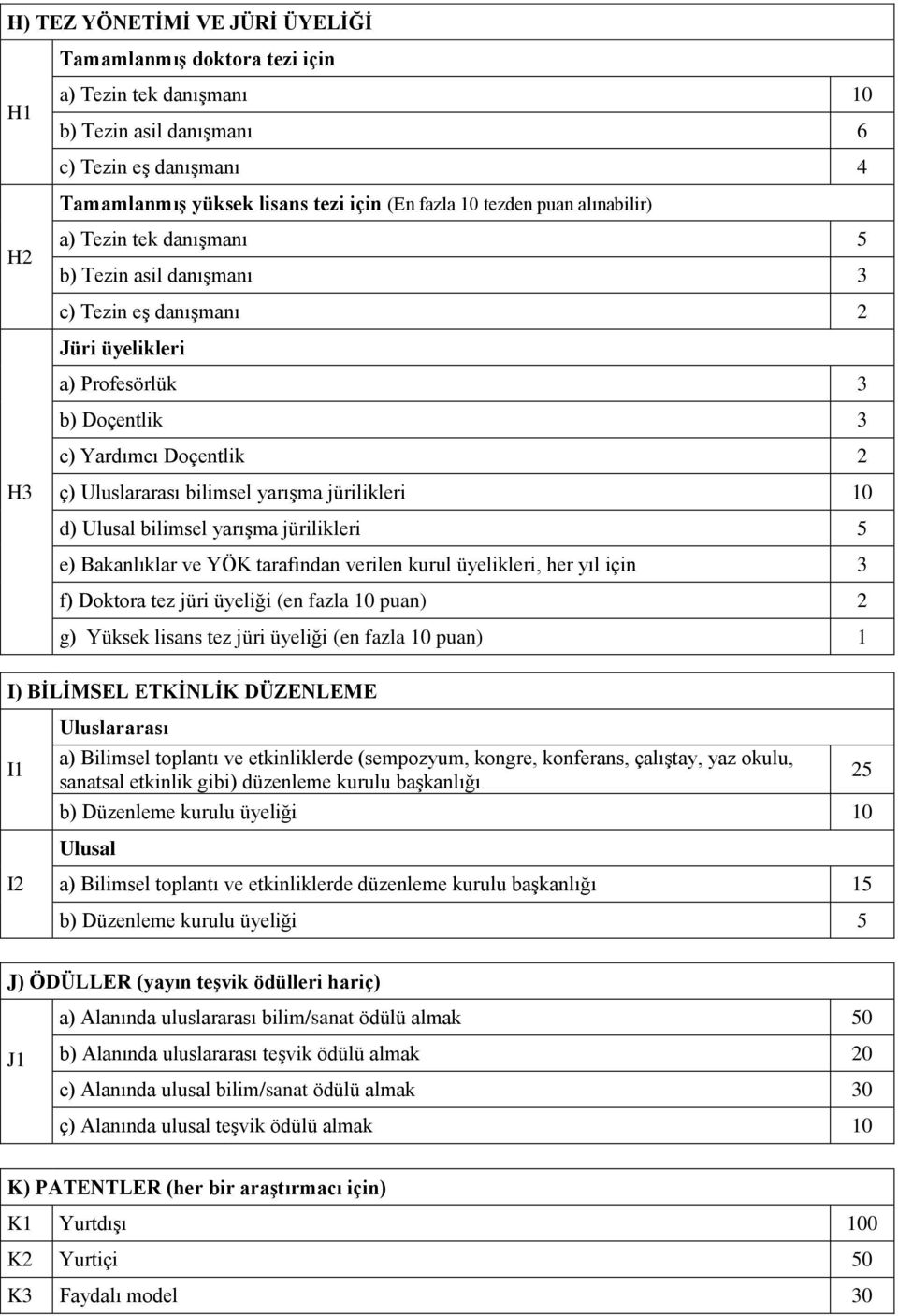 H) TEZ YÖNETİMİ VE JÜRİ ÜYELİĞİ

| | | |
|---|---|---|
| H1 | Tamamlanmış doktora tezi için | |
| | a) Tezin tek danışmanı | 10 |
| | b) Tezin asil danışmanı | 6 |
| | c) Tezin eş danışmanı | 4 |
| H2 | Tamamlanmış yüksek lisans tezi için (En fazla 10 tezden puan alınabilir) | |
| | a) Tezin tek danışmanı | 5 |
| | b) Tezin asil danışmanı | 3 |
| | c) Tezin eş danışmanı | 2 |
| H3 | Jüri üyelikleri | |
| | a) Profesörlük | 3 |
| | b) Doçentlik | 3 |
| | c) Yardımcı Doçentlik | 2 |
| | ç) Uluslararası bilimsel yarışma jürilikleri | 10 |
| | d) Ulusal bilimsel yarışma jürilikleri | 5 |
| | e) Bakanlıklar ve YÖK tarafından verilen kurul üyelikleri, her yıl için | 3 |
| | f) Doktora tez jüri üyeliği (en fazla 10 puan) | 2 |
| | g) Yüksek lisans tez jüri üyeliği (en fazla 10 puan) | 1 |

I) BİLİMSEL ETKİNLİK DÜZENLEME

| | | |
|---|---|---|
| I1 | Uluslararası | |
| | a) Bilimsel toplantı ve etkinliklerde (sempozyum, kongre, konferans, çalıştay, yaz okulu, sanatsal etkinlik gibi) düzenleme kurulu başkanlığı | 25 |
| | b) Düzenleme kurulu üyeliği | 10 |
| I2 | Ulusal | |
| | a) Bilimsel toplantı ve etkinliklerde düzenleme kurulu başkanlığı | 15 |
| | b) Düzenleme kurulu üyeliği | 5 |

J) ÖDÜLLER (yayın teşvik ödülleri hariç)

| | | |
|---|---|---|
| J1 | a) Alanında uluslararası bilim/sanat ödülü almak | 50 |
| | b) Alanında uluslararası teşvik ödülü almak | 20 |
| | c) Alanında ulusal bilim/sanat ödülü almak | 30 |
| | ç) Alanında ulusal teşvik ödülü almak | 10 |

K) PATENTLER (her bir araştırmacı için)

| | | |
|---|---|---|
| K1 | Yurtdışı | 100 |
| K2 | Yurtiçi | 50 |
| K3 | Faydalı model | 30 |